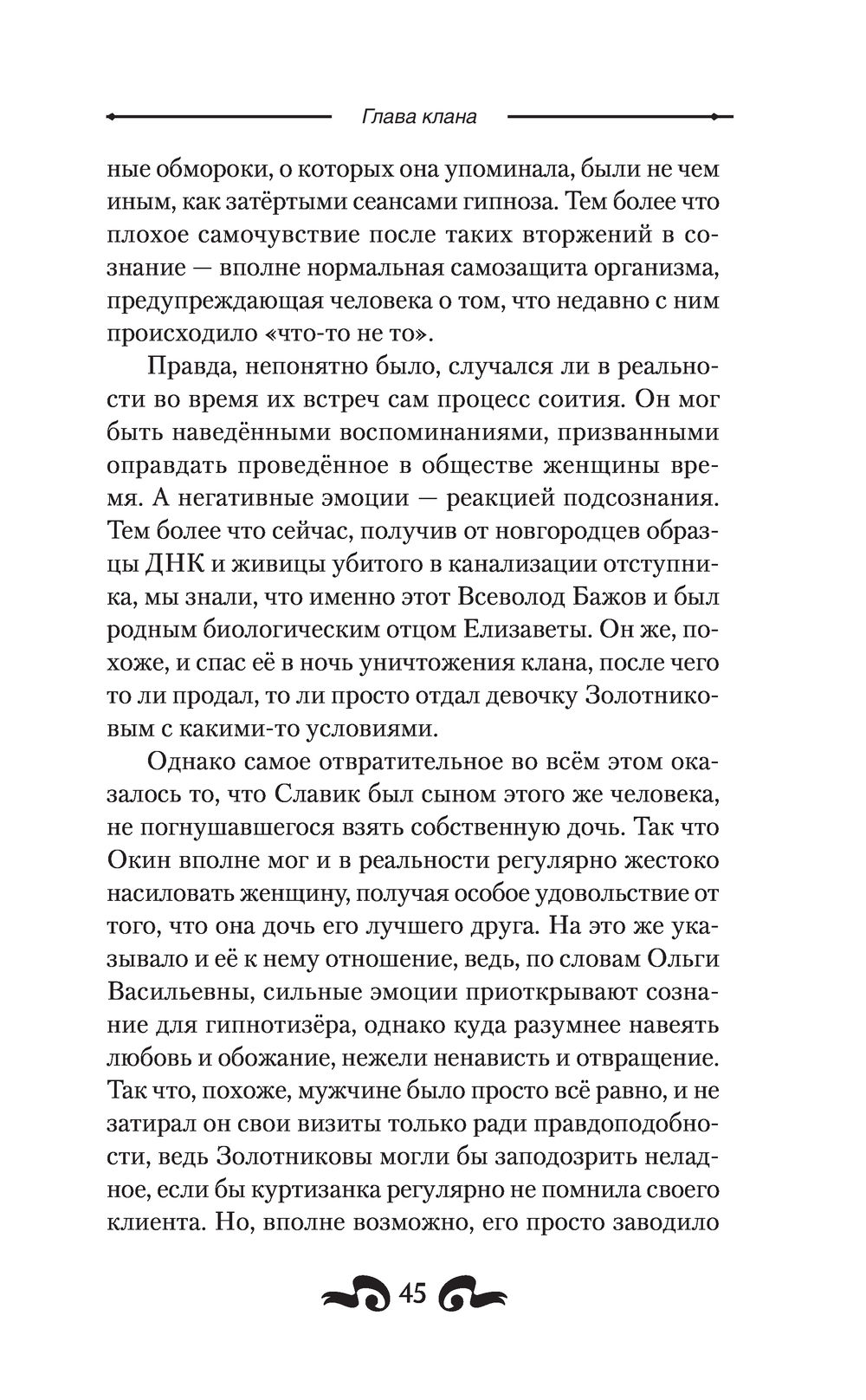 Глава клана

ные обмороки, о которых она упоминала, были не чем иным, как затёртыми сеансами гипноза. Тем более что плохое самочувствие после таких вторжений в сознание — вполне нормальная самозащита организма, предупреждающая человека о том, что недавно с ним происходило «что-то не то».

Правда, непонятно было, случался ли в реальности во время их встреч сам процесс соития. Он мог быть наведёнными воспоминаниями, призванными оправдать проведённое в обществе женщины время. А негативные эмоции — реакцией подсознания. Тем более что сейчас, получив от новгородцев образцы ДНК и живицы убитого в канализации отступника, мы знали, что именно этот Всеволод Бажов и был родным биологическим отцом Елизаветы. Он же, похоже, и спас её в ночь уничтожения клана, после чего то ли продал, то ли просто отдал девочку Золотниковым с какими-то условиями.

Однако самое отвратительное во всём этом оказалось то, что Славик был сыном этого же человека, не погнушавшегося взять собственную дочь. Так что Окин вполне мог и в реальности регулярно жестоко насиловать женщину, получая особое удовольствие от того, что она дочь его лучшего друга. На это же указывало и её к нему отношение, ведь, по словам Ольги Васильевны, сильные эмоции приоткрывают сознание для гипнотизёра, однако куда разумнее навеять любовь и обожание, нежели ненависть и отвращение. Так что, похоже, мужчине было просто всё равно, и не затирал он свои визиты только ради правдоподобности, ведь Золотниковы могли бы заподозрить неладное, если бы куртизанка регулярно не помнила своего клиента. Но, вполне возможно, его просто заводило

45